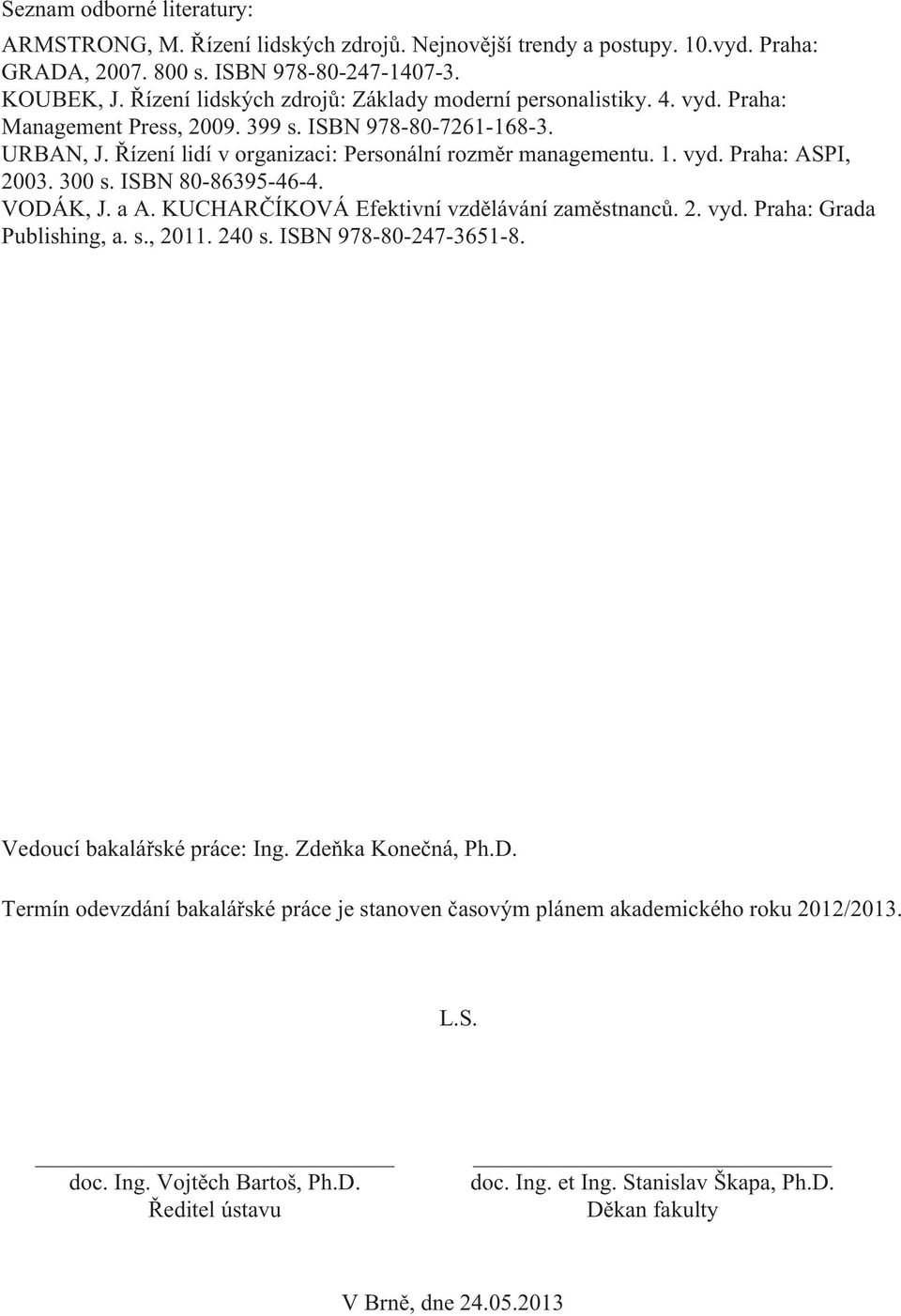 Seznam odborné literatury:

ARMSTRONG, M. Řízení lidských zdrojů. Nejnovější trendy a postupy. 10.vyd. Praha: GRADA, 2007. 800 s. ISBN 978-80-247-1407-3.
KOUBEK, J. Řízení lidských zdrojů: Základy moderní personalistiky. 4. vyd. Praha: Management Press, 2009. 399 s. ISBN 978-80-7261-168-3.
URBAN, J. Řízení lidí v organizaci: Personální rozměr managementu. 1. vyd. Praha: ASPI, 2003. 300 s. ISBN 80-86395-46-4.
VODÁK, J. a A. KUCHARČÍKOVÁ Efektivní vzdělávání zaměstnanců. 2. vyd. Praha: Grada Publishing, a. s., 2011. 240 s. ISBN 978-80-247-3651-8.

Vedoucí bakalářské práce: Ing. Zdeňka Konečná, Ph.D.

Termín odevzdání bakalářské práce je stanoven časovým plánem akademického roku 2012/2013.

L.S.

doc. Ing. Vojtěch Bartoš, Ph.D.
Ředitel ústavu

doc. Ing. et Ing. Stanislav Škapa, Ph.D.
Děkan fakulty

V Brně, dne 24.05.2013